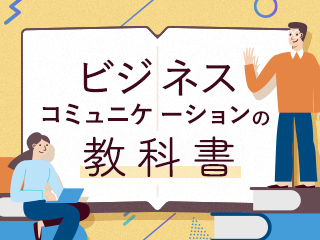 ビジネス
コミュニケーションの
教科書